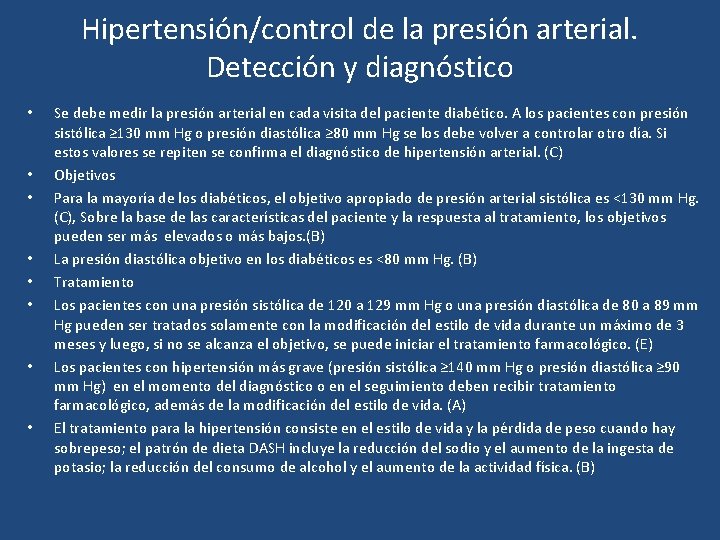 Hipertensión/control de la presión arterial. Detección y diagnóstico

• Se debe medir la presión arterial en cada visita del paciente diabético. A los pacientes con presión sistólica ≥130 mm Hg o presión diastólica ≥80 mm Hg se los debe volver a controlar otro día. Si estos valores se repiten se confirma el diagnóstico de hipertensión arterial. (C)
• Objetivos
• Para la mayoría de los diabéticos, el objetivo apropiado de presión arterial sistólica es <130 mm Hg. (C), Sobre la base de las características del paciente y la respuesta al tratamiento, los objetivos pueden ser más elevados o más bajos.(B)
• La presión diastólica objetivo en los diabéticos es <80 mm Hg. (B)
• Tratamiento
• Los pacientes con una presión sistólica de 120 a 129 mm Hg o una presión diastólica de 80 a 89 mm Hg pueden ser tratados solamente con la modificación del estilo de vida durante un máximo de 3 meses y luego, si no se alcanza el objetivo, se puede iniciar el tratamiento farmacológico. (E)
• Los pacientes con hipertensión más grave (presión sistólica ≥140 mm Hg o presión diastólica ≥90 mm Hg) en el momento del diagnóstico o en el seguimiento deben recibir tratamiento farmacológico, además de la modificación del estilo de vida. (A)
• El tratamiento para la hipertensión consiste en el estilo de vida y la pérdida de peso cuando hay sobrepeso; el patrón de dieta DASH incluye la reducción del sodio y el aumento de la ingesta de potasio; la reducción del consumo de alcohol y el aumento de la actividad física. (B)